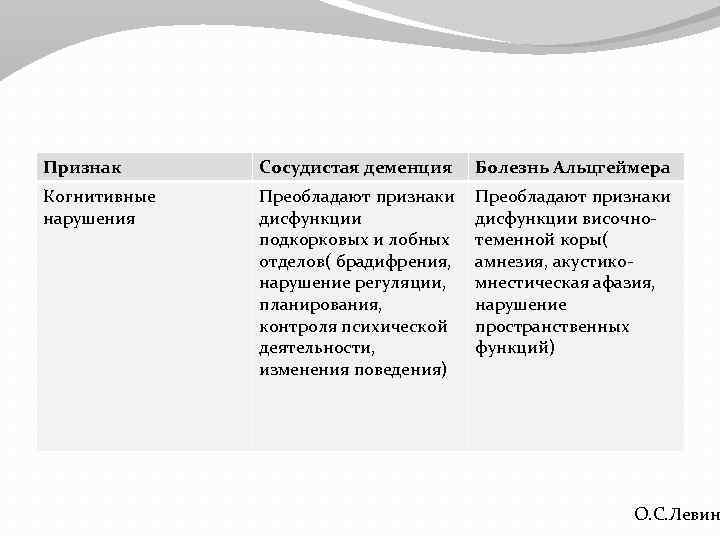 | Признак | Сосудистая деменция | Болезнь Альцгеймера |
|---|---|---|
| Когнитивные нарушения | Преобладают признаки дисфункции подкорковых и лобных отделов( брадифрения, нарушение регуляции, планирования, контроля психической деятельности, изменения поведения) | Преобладают признаки дисфункции височно-теменной коры( амнезия, акустико-мнестическая афазия, нарушение пространственных функций) |

О.С.Левин